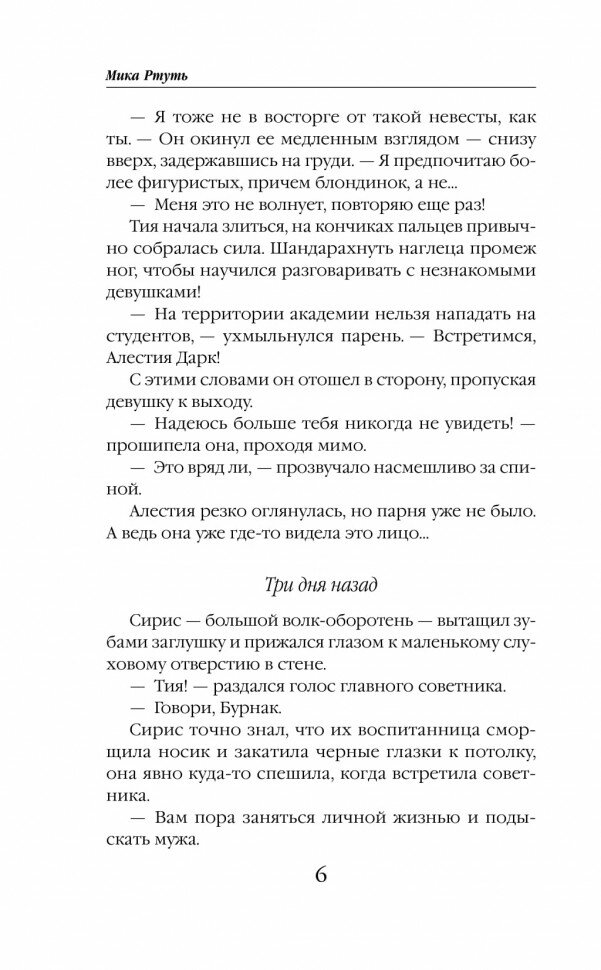 Мика Ртуть

— Я тоже не в восторге от такой невесты, как ты. — Он окинул ее медленным взглядом — снизу вверх, задержавшись на груди. — Я предпочитаю более фигуристых, причем блондинок, а не...

— Меня это не волнует, повторяю еще раз!

Тия начала злиться, на кончиках пальцев привычно собралась сила. Шандарахнуть наглеца промеж ног, чтобы научился разговаривать с незнакомыми девушками!

— На территории академии нельзя нападать на студентов, — ухмыльнулся парень. — Встретимся, Алестия Дарк!

С этими словами он отошел в сторону, пропуская девушку к выходу.

— Надеюсь больше тебя никогда не увидеть! — прошипела она, проходя мимо.

— Это вряд ли, — прозвучало насмешливо за спиной.

Алестия резко оглянулась, но парня уже не было. А ведь она уже где-то видела это лицо...

Три дня назад

Сирис — большой волк-оборотень — вытащил зубами заглушку и прижался глазом к маленькому слуховому отверстию в стене.

— Тия! — раздался голос главного советника.

— Говори, Бурнак.

Сирис точно знал, что их воспитанница сморщила носик и закатила черные глазки к потолку, она явно куда-то спешила, когда встретила советника.

— Вам пора заняться личной жизнью и подыскать мужа.

6